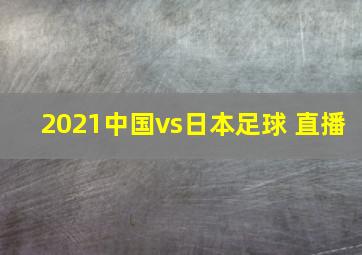 2021中国vs日本足球 直播